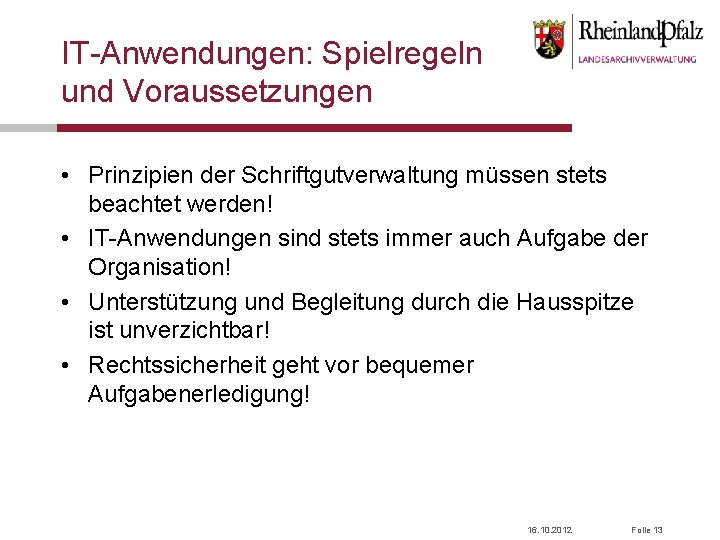 IT-Anwendungen: Spielregeln und Voraussetzungen

RheinlandPfalz
LANDESARCHIVVERWALTUNG

• Prinzipien der Schriftgutverwaltung müssen stets beachtet werden!

• IT-Anwendungen sind stets immer auch Aufgabe der Organisation!

• Unterstützung und Begleitung durch die Hausspitze ist unverzichtbar!

• Rechtssicherheit geht vor bequemer Aufgabenerledigung!

16.10.2012

Folie 13